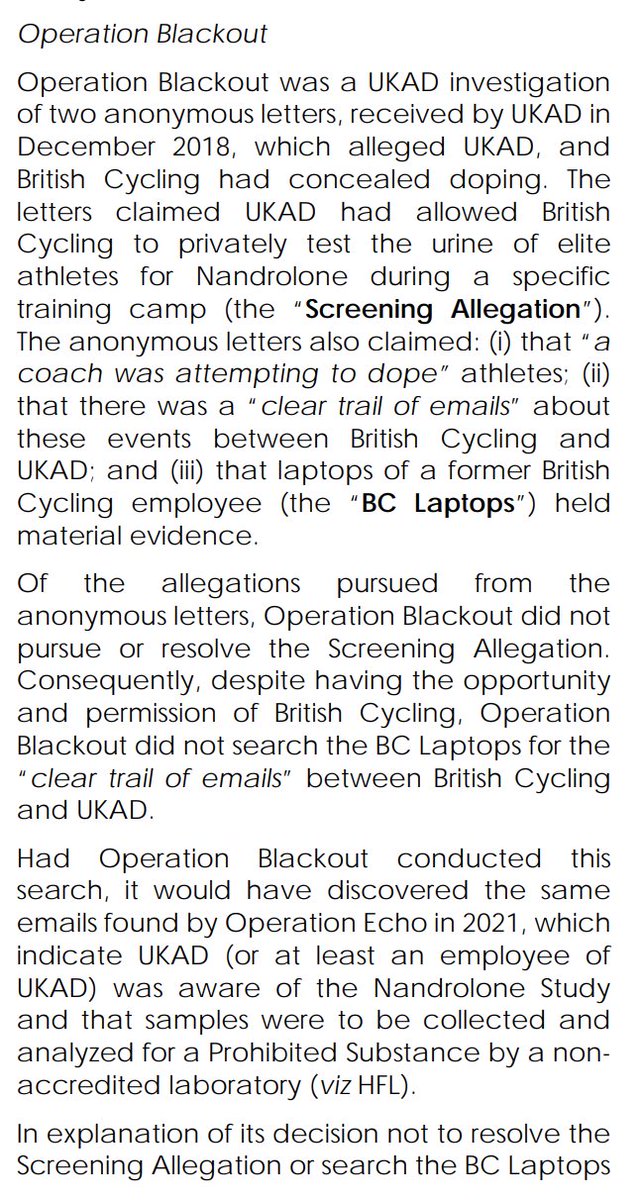 Operation Blackout

Operation Blackout was a UKAD investigation of two anonymous letters, received by UKAD in December 2018, which alleged UKAD, and British Cycling had concealed doping. The letters claimed UKAD had allowed British Cycling to privately test the urine of elite athletes for Nandrolone during a specific training camp (the "Screening Allegation"). The anonymous letters also claimed: (i) that "a coach was attempting to dope" athletes; (ii) that there was a "clear trail of emails" about these events between British Cycling and UKAD; and (iii) that laptops of a former British Cycling employee (the "BC Laptops") held material evidence.

Of the allegations pursued from the anonymous letters, Operation Blackout did not pursue or resolve the Screening Allegation. Consequently, despite having the opportunity and permission of British Cycling, Operation Blackout did not search the BC Laptops for the "clear trail of emails" between British Cycling and UKAD.

Had Operation Blackout conducted this search, it would have discovered the same emails found by Operation Echo in 2021, which indicate UKAD (or at least an employee of UKAD) was aware of the Nandrolone Study and that samples were to be collected and analyzed for a Prohibited Substance by a non-accredited laboratory (viz HFL).

In explanation of its decision not to resolve the Screening Allegation or search the BC Laptops